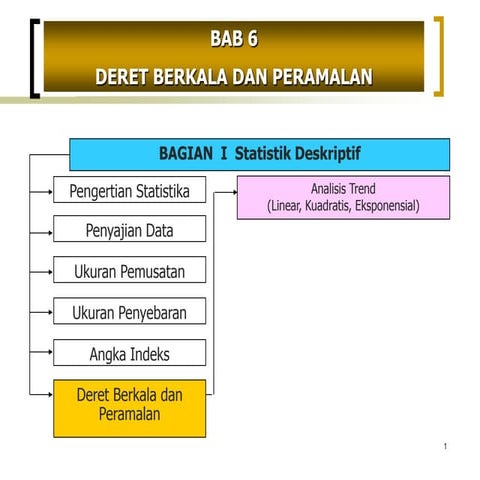 BAB 6

DERET BERKALA DAN PERAMALAN

BAGIAN I Statistik Deskriptif

Pengertian Statistika

Penyajian Data

Ukuran Pemusatan

Ukuran Penyebaran

Angka Indeks

Deret Berkala dan Peramalan

Analisis Trend
(Linear, Kuadratis, Eksponensial)

1